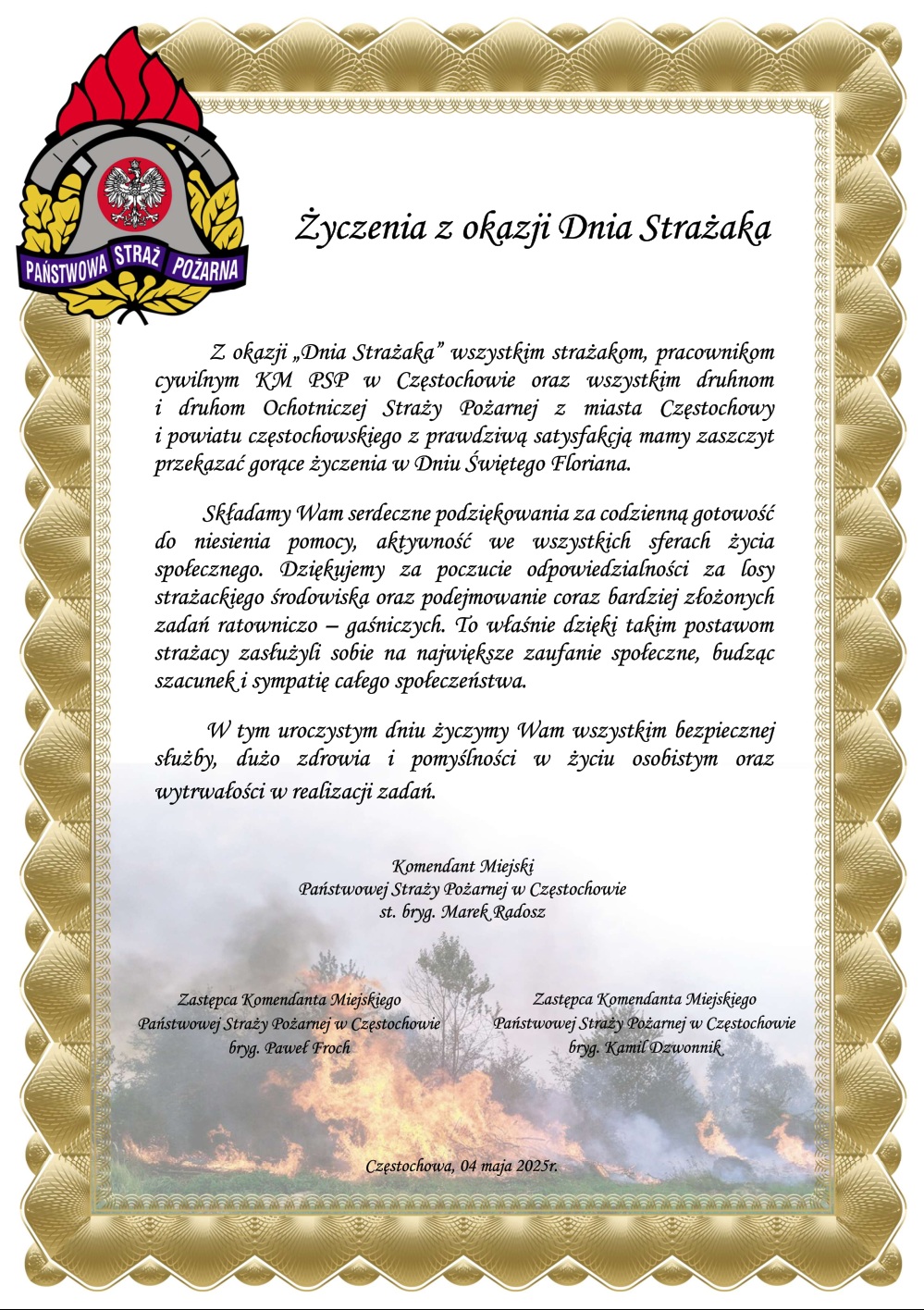 PAŃSTWOWA STRAŻ POŻARNA

Życzenia z okazji Dnia Strażaka

Z okazji „Dnia Strażaka" wszystkim strażakom, pracownikom cywilnym KM PSP w Częstochowie oraz wszystkim druhnom i druhom Ochotniczej Straży Pożarnej z miasta Częstochowy i powiatu częstochowskiego z prawdziwą satysfakcją mamy zaszczyt przekazać gorące życzenia w Dniu Świętego Floriana.

Składamy Wam serdeczne podziękowania za codzienną gotowość do niesienia pomocy, aktywność we wszystkich sferach życia społecznego. Dziękujemy za poczucie odpowiedzialności za losy strażackiego środowiska oraz podejmowanie coraz bardziej złożonych zadań ratowniczo – gaśniczych. To właśnie dzięki takim postawom strażacy zasłużyli sobie na największe zaufanie społeczne, budząc szacunek i sympatię całego społeczeństwa.

W tym uroczystym dniu życzymy Wam wszystkim bezpiecznej służby, dużo zdrowia i pomyślności w życiu osobistym oraz wytrwałości w realizacji zadań.

Komendant Miejski
Państwowej Straży Pożarnej w Częstochowie
st. bryg. Marek Radosz

Zastępca Komendanta Miejskiego
Państwowej Straży Pożarnej w Częstochowie
bryg. Paweł Froch

Zastępca Komendanta Miejskiego
Państwowej Straży Pożarnej w Częstochowie
bryg. Kamil Dzwonnik

Częstochowa, 04 maja 2025r.